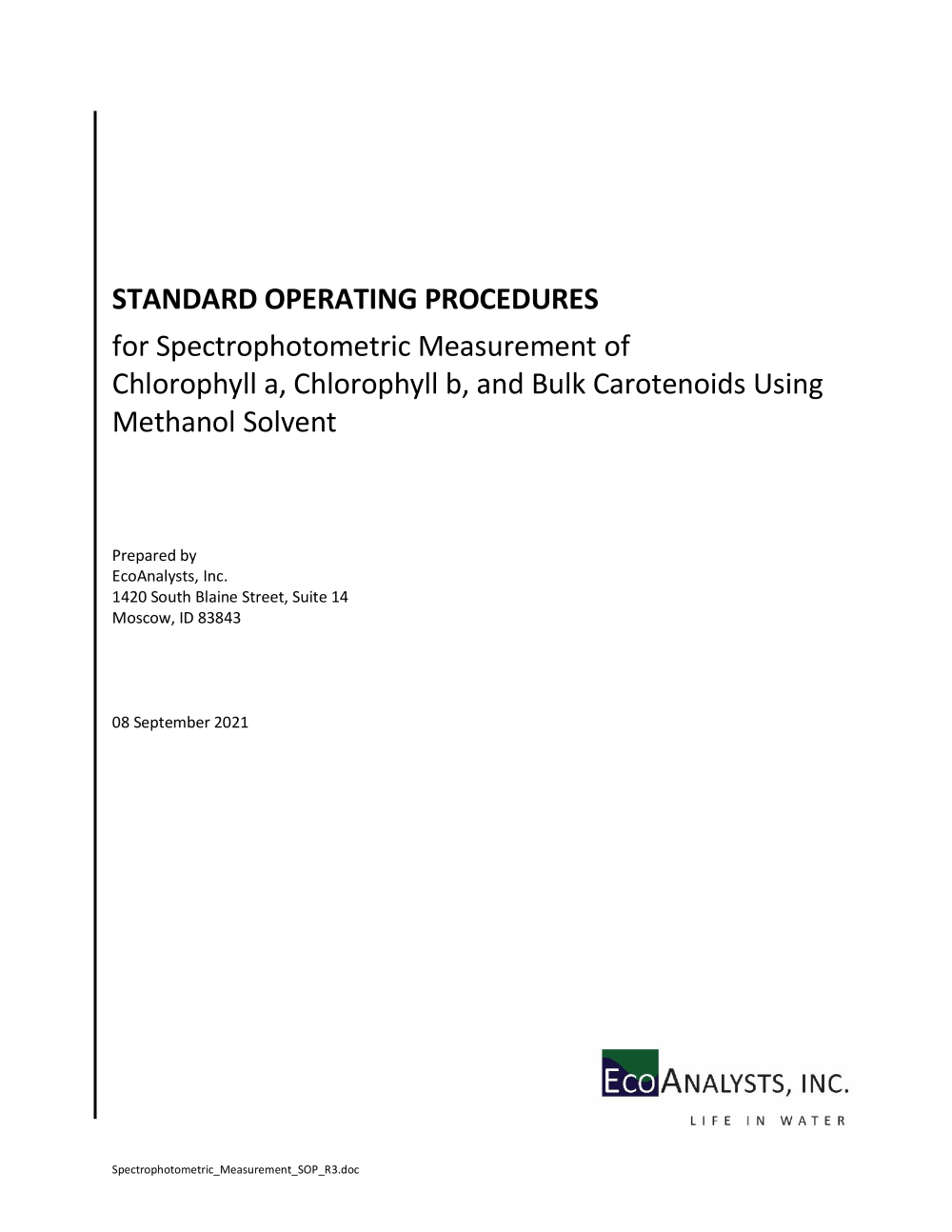 STANDARD OPERATING PROCEDURES

for Spectrophotometric Measurement of Chlorophyll a, Chlorophyll b, and Bulk Carotenoids Using Methanol Solvent

Prepared by
EcoAnalysts, Inc.
1420 South Blaine Street, Suite 14
Moscow, ID 83843

08 September 2021

ECOANALYSTS, INC.
LIFE IN WATER

Spectrophotometric_Measurement_SOP_R3.doc